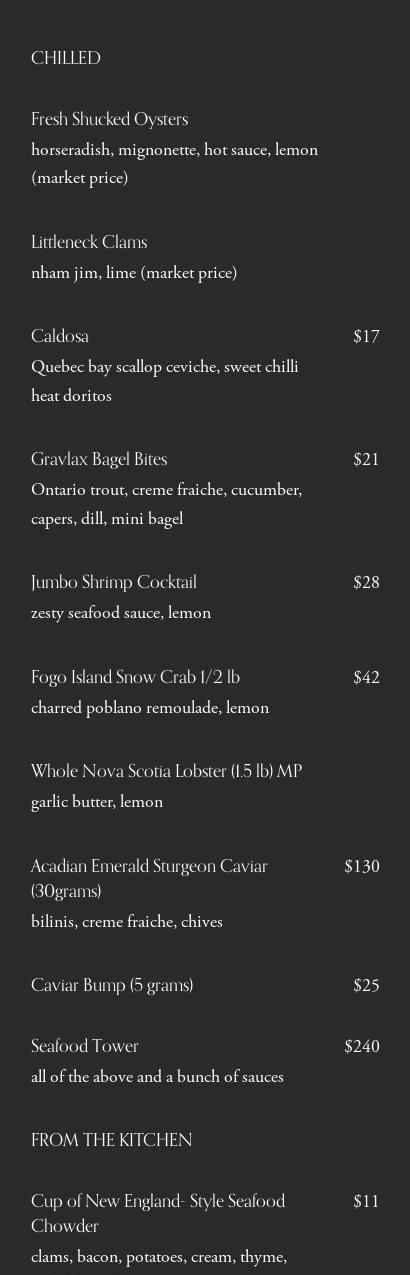 CHILLED

Fresh Shucked Oysters
horseradish, mignonette, hot sauce, lemon (market price)

Littleneck Clams
nham jim, lime (market price)

Caldosa $17
Quebec bay scallop ceviche, sweet chilli heat doritos

Gravlax Bagel Bites $21
Ontario trout, creme fraiche, cucumber, capers, dill, mini bagel

Jumbo Shrimp Cocktail $28
zesty seafood sauce, lemon

Fogo Island Snow Crab 1/2 lb $42
charred poblano remoulade, lemon

Whole Nova Scotia Lobster (1.5 lb) MP
garlic butter, lemon

Acadian Emerald Sturgeon Caviar (30grams) $130
bilinis, creme fraiche, chives

Caviar Bump (5 grams) $25

Seafood Tower $240
all of the above and a bunch of sauces

FROM THE KITCHEN

Cup of New England- Style Seafood Chowder $11
clams, bacon, potatoes, cream, thyme,